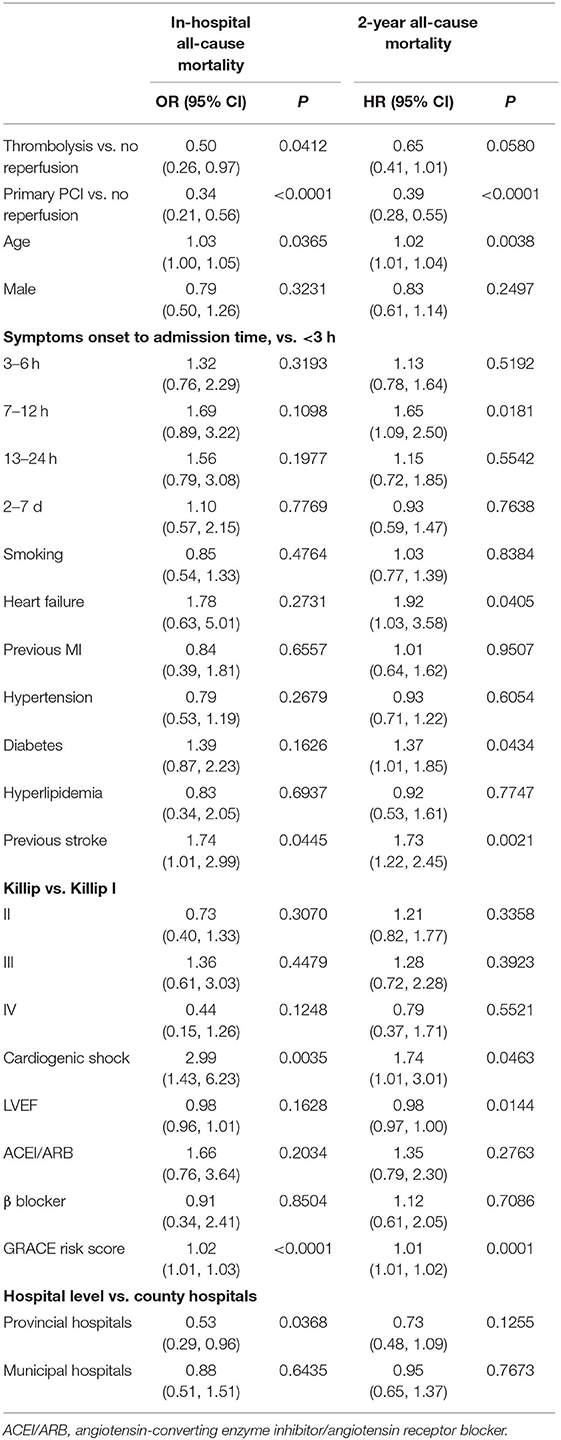 | | In-hospital all-cause mortality | | 2-year all-cause mortality | |
|---|---|---|---|---|
| | OR (95% CI) | P | HR (95% CI) | P |
| Thrombolysis vs. no reperfusion | 0.50 (0.26, 0.97) | 0.0412 | 0.65 (0.41, 1.01) | 0.0580 |
| Primary PCI vs. no reperfusion | 0.34 (0.21, 0.56) | <0.0001 | 0.39 (0.28, 0.55) | <0.0001 |
| Age | 1.03 (1.00, 1.05) | 0.0365 | 1.02 (1.01, 1.04) | 0.0038 |
| Male | 0.79 (0.50, 1.26) | 0.3231 | 0.83 (0.61, 1.14) | 0.2497 |
| **Symptoms onset to admission time, vs. <3 h** | | | | |
| 3–6 h | 1.32 (0.76, 2.29) | 0.3193 | 1.13 (0.78, 1.64) | 0.5192 |
| 7–12 h | 1.69 (0.89, 3.22) | 0.1098 | 1.65 (1.09, 2.50) | 0.0181 |
| 13–24 h | 1.56 (0.79, 3.08) | 0.1977 | 1.15 (0.72, 1.85) | 0.5542 |
| 2–7 d | 1.10 (0.57, 2.15) | 0.7769 | 0.93 (0.59, 1.47) | 0.7638 |
| Smoking | 0.85 (0.54, 1.33) | 0.4764 | 1.03 (0.77, 1.39) | 0.8384 |
| Heart failure | 1.78 (0.63, 5.01) | 0.2731 | 1.92 (1.03, 3.58) | 0.0405 |
| Previous MI | 0.84 (0.39, 1.81) | 0.6557 | 1.01 (0.64, 1.62) | 0.9507 |
| Hypertension | 0.79 (0.53, 1.19) | 0.2679 | 0.93 (0.71, 1.22) | 0.6054 |
| Diabetes | 1.39 (0.87, 2.23) | 0.1626 | 1.37 (1.01, 1.85) | 0.0434 |
| Hyperlipidemia | 0.83 (0.34, 2.05) | 0.6937 | 0.92 (0.53, 1.61) | 0.7747 |
| Previous stroke | 1.74 (1.01, 2.99) | 0.0445 | 1.73 (1.22, 2.45) | 0.0021 |
| **Killip vs. Killip I** | | | | |
| II | 0.73 (0.40, 1.33) | 0.3070 | 1.21 (0.82, 1.77) | 0.3358 |
| III | 1.36 (0.61, 3.03) | 0.4479 | 1.28 (0.72, 2.28) | 0.3923 |
| IV | 0.44 (0.15, 1.26) | 0.1248 | 0.79 (0.37, 1.71) | 0.5521 |
| Cardiogenic shock | 2.99 (1.43, 6.23) | 0.0035 | 1.74 (1.01, 3.01) | 0.0463 |
| LVEF | 0.98 (0.96, 1.01) | 0.1628 | 0.98 (0.97, 1.00) | 0.0144 |
| ACEI/ARB | 1.66 (0.76, 3.64) | 0.2034 | 1.35 (0.79, 2.30) | 0.2763 |
| β blocker | 0.91 (0.34, 2.41) | 0.8504 | 1.12 (0.61, 2.05) | 0.7086 |
| GRACE risk score | 1.02 (1.01, 1.03) | <0.0001 | 1.01 (1.01, 1.02) | 0.0001 |
| **Hospital level vs. county hospitals** | | | | |
| Provincial hospitals | 0.53 (0.29, 0.96) | 0.0368 | 0.73 (0.48, 1.09) | 0.1255 |
| Municipal hospitals | 0.88 (0.51, 1.51) | 0.6435 | 0.95 (0.65, 1.37) | 0.7673 |

ACEI/ARB, angiotensin-converting enzyme inhibitor/angiotensin receptor blocker.